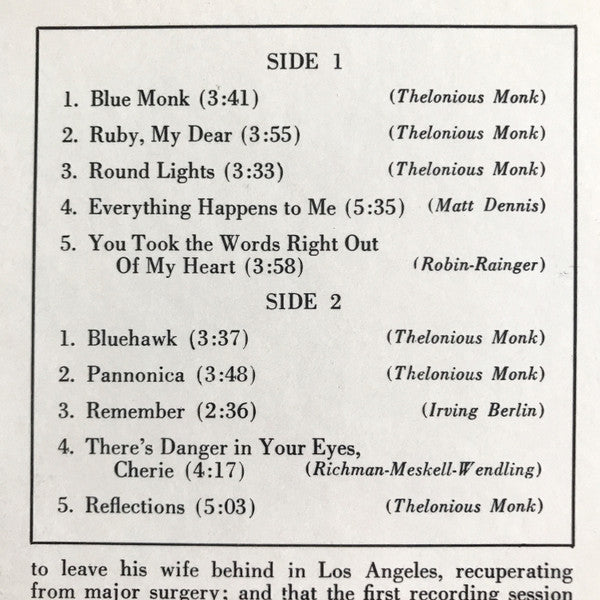 SIDE 1

1. Blue Monk (3:41) (Thelonious Monk)

2. Ruby, My Dear (3:55) (Thelonious Monk)

3. Round Lights (3:33) (Thelonious Monk)

4. Everything Happens to Me (5:35) (Matt Dennis)

5. You Took the Words Right Out Of My Heart (3:58) (Robin-Rainger)

SIDE 2

1. Bluehawk (3:37) (Thelonious Monk)

2. Pannonica (3:48) (Thelonious Monk)

3. Remember (2:36) (Irving Berlin)

4. There's Danger in Your Eyes, Cherie (4:17) (Richman-Meskell-Wendling)

5. Reflections (5:03) (Thelonious Monk)

to leave his wife behind in Los Angeles, recuperating from major surgery; and that the first recording session